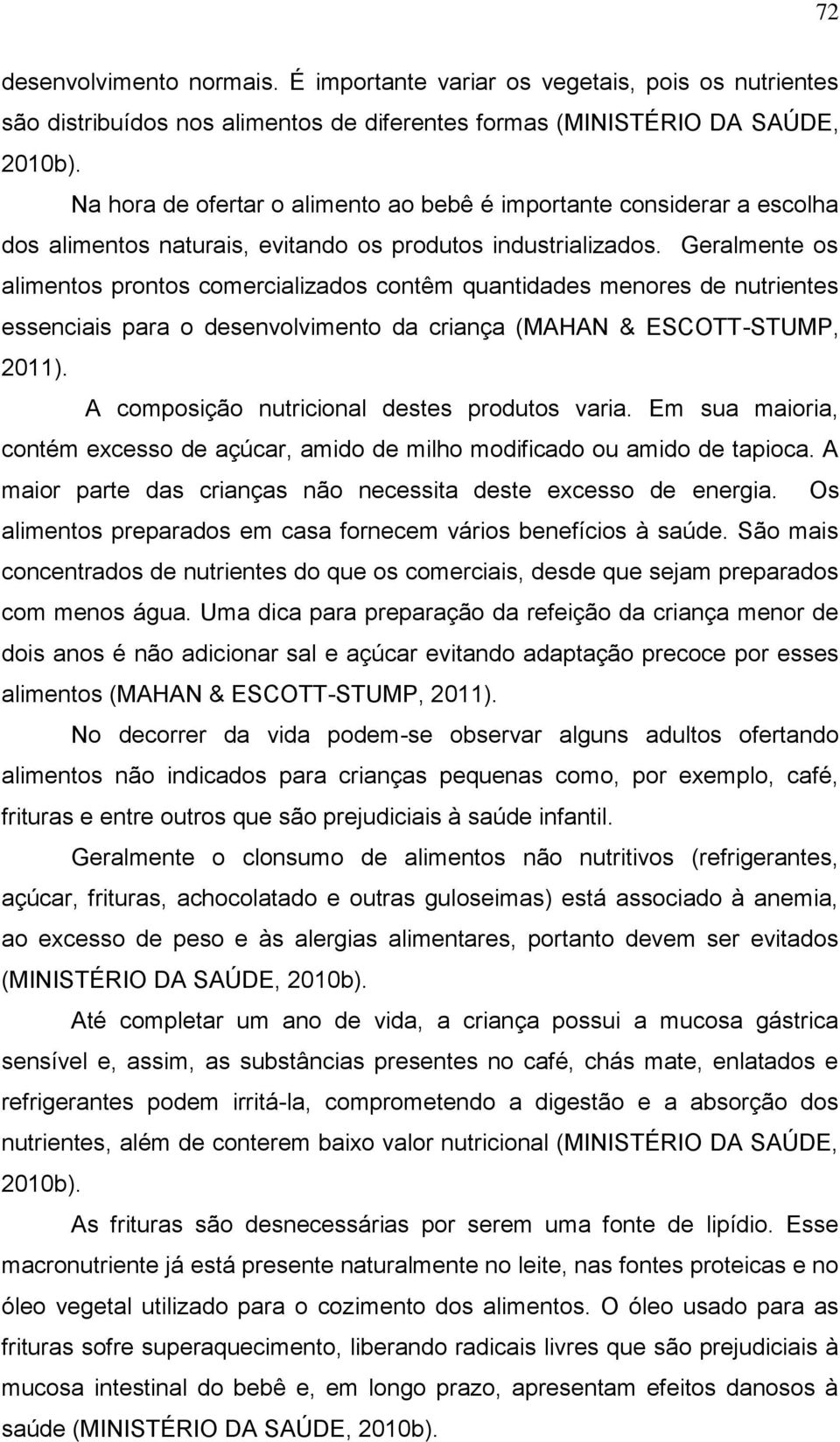 72

desenvolvimento normais. É importante variar os vegetais, pois os nutrientes são distribuídos nos alimentos de diferentes formas (MINISTÉRIO DA SAÚDE, 2010b).

Na hora de ofertar o alimento ao bebê é importante considerar a escolha dos alimentos naturais, evitando os produtos industrializados. Geralmente os alimentos prontos comercializados contêm quantidades menores de nutrientes essenciais para o desenvolvimento da criança (MAHAN & ESCOTT-STUMP, 2011).

A composição nutricional destes produtos varia. Em sua maioria, contém excesso de açúcar, amido de milho modificado ou amido de tapioca. A maior parte das crianças não necessita deste excesso de energia. Os alimentos preparados em casa fornecem vários benefícios à saúde. São mais concentrados de nutrientes do que os comerciais, desde que sejam preparados com menos água. Uma dica para preparação da refeição da criança menor de dois anos é não adicionar sal e açúcar evitando adaptação precoce por esses alimentos (MAHAN & ESCOTT-STUMP, 2011).

No decorrer da vida podem-se observar alguns adultos ofertando alimentos não indicados para crianças pequenas como, por exemplo, café, frituras e entre outros que são prejudiciais à saúde infantil.

Geralmente o clonsumo de alimentos não nutritivos (refrigerantes, açúcar, frituras, achocolatado e outras guloseimas) está associado à anemia, ao excesso de peso e às alergias alimentares, portanto devem ser evitados (MINISTÉRIO DA SAÚDE, 2010b).

Até completar um ano de vida, a criança possui a mucosa gástrica sensível e, assim, as substâncias presentes no café, chás mate, enlatados e refrigerantes podem irritá-la, comprometendo a digestão e a absorção dos nutrientes, além de conterem baixo valor nutricional (MINISTÉRIO DA SAÚDE, 2010b).

As frituras são desnecessárias por serem uma fonte de lipídio. Esse macronutriente já está presente naturalmente no leite, nas fontes proteicas e no óleo vegetal utilizado para o cozimento dos alimentos. O óleo usado para as frituras sofre superaquecimento, liberando radicais livres que são prejudiciais à mucosa intestinal do bebê e, em longo prazo, apresentam efeitos danosos à saúde (MINISTÉRIO DA SAÚDE, 2010b).